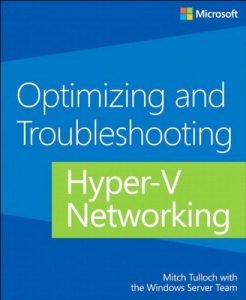 Microsoft

Optimizing and Troubleshooting

Hyper-V Networking

Mitch Tulloch with the Windows Server Team